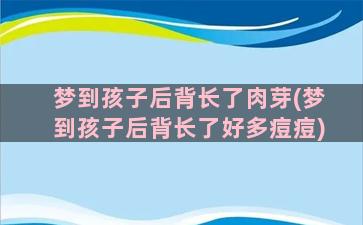 梦到孩子后背长了肉芽(梦到孩子后背长了好多痘痘)